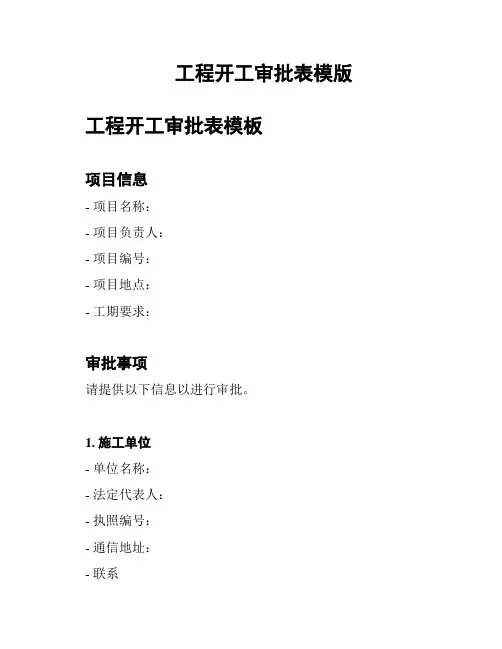 工程开工审批表模版

工程开工审批表模板

项目信息

- 项目名称：

- 项目负责人：

- 项目编号：

- 项目地点：

- 工期要求：

审批事项

请提供以下信息以进行审批。

1. 施工单位

- 单位名称：

- 法定代表人：

- 执照编号：

- 通信地址：

- 联系